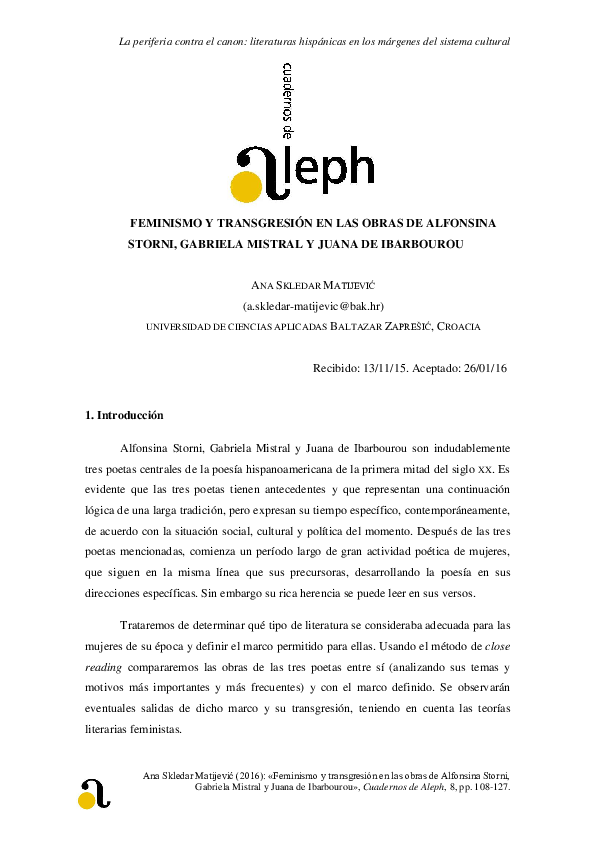 La periferia contra el canon: literaturas hispánicas en los márgenes del sistema cultural

cuadernos de

aleph

FEMINISMO Y TRANSGRESIÓN EN LAS OBRAS DE ALFONSINA STORNI, GABRIELA MISTRAL Y JUANA DE IBARBOUROU

ANA SKLEDAR MATIJEVIĆ
(a.skledar-matijevic@bak.hr)
UNIVERSIDAD DE CIENCIAS APLICADAS BALTAZAR ZAPREŠIĆ, CROACIA

Recibido: 13/11/15. Aceptado: 26/01/16

1. Introducción

Alfonsina Storni, Gabriela Mistral y Juana de Ibarbourou son indudablemente tres poetas centrales de la poesía hispanoamericana de la primera mitad del siglo XX. Es evidente que las tres poetas tienen antecedentes y que representan una continuación lógica de una larga tradición, pero expresan su tiempo específico, contemporáneamente, de acuerdo con la situación social, cultural y política del momento. Después de las tres poetas mencionadas, comienza un período largo de gran actividad poética de mujeres, que siguen en la misma línea que sus precursoras, desarrollando la poesía en sus direcciones específicas. Sin embargo su rica herencia se puede leer en sus versos.

Trataremos de determinar qué tipo de literatura se consideraba adecuada para las mujeres de su época y definir el marco permitido para ellas. Usando el método de close reading compararemos las obras de las tres poetas entre sí (analizando sus temas y motivos más importantes y más frecuentes) y con el marco definido. Se observarán eventuales salidas de dicho marco y su transgresión, teniendo en cuenta las teorías literarias feministas.

Ana Skledar Matijević (2016): «Feminismo y transgresión en las obras de Alfonsina Storni, Gabriela Mistral y Juana de Ibarbourou», Cuadernos de Aleph, 8, pp. 108-127.